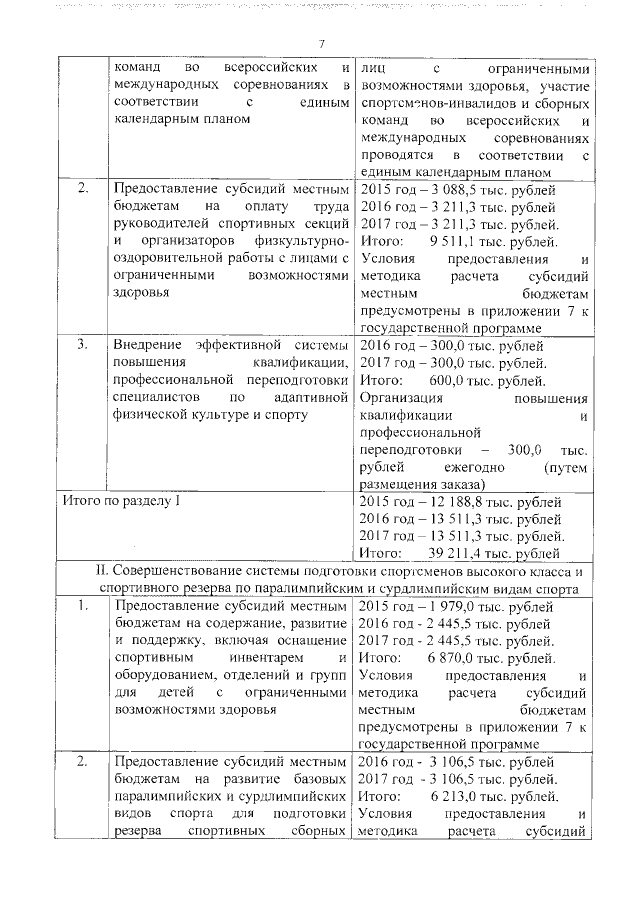 7

|  |  |  |
|---|---|---|
|  | команд во всероссийских и международных соревнованиях в соответствии с единым календарным планом | лиц с ограниченными возможностями здоровья, участие спортсменов-инвалидов и сборных команд во всероссийских и международных соревнованиях проводятся в соответствии с единым календарным планом |
| 2. | Предоставление субсидий местным бюджетам на оплату труда руководителей спортивных секций и организаторов физкультурно-оздоровительной работы с лицами с ограниченными возможностями здоровья | 2015 год – 3 088,5 тыс. рублей 2016 год – 3 211,3 тыс. рублей 2017 год – 3 211,3 тыс. рублей. Итого: 9 511,1 тыс. рублей. Условия предоставления и методика расчета субсидий местным бюджетам предусмотрены в приложении 7 к государственной программе |
| 3. | Внедрение эффективной системы повышения квалификации, профессиональной переподготовки специалистов по адаптивной физической культуре и спорту | 2016 год – 300,0 тыс. рублей 2017 год – 300,0 тыс. рублей. Итого: 600,0 тыс. рублей. Организация повышения квалификации и профессиональной переподготовки – 300,0 тыс. рублей ежегодно (путем размещения заказа) |
| Итого по разделу I |  | 2015 год – 12 188,8 тыс. рублей 2016 год – 13 511,3 тыс. рублей 2017 год – 13 511,3 тыс. рублей. Итого: 39 211,4 тыс. рублей |
| II. Совершенствование системы подготовки спортсменов высокого класса и спортивного резерва по паралимпийским и сурдлимпийским видам спорта |  |  |
| 1. | Предоставление субсидий местным бюджетам на содержание, развитие и поддержку, включая оснащение спортивным инвентарем и оборудованием, отделений и групп для детей с ограниченными возможностями здоровья | 2015 год – 1 979,0 тыс. рублей 2016 год - 2 445,5 тыс. рублей 2017 год - 2 445,5 тыс. рублей. Итого: 6 870,0 тыс. рублей. Условия предоставления и методика расчета субсидий местным бюджетам предусмотрены в приложении 7 к государственной программе |
| 2. | Предоставление субсидий местным бюджетам на развитие базовых паралимпийских и сурдлимпийских видов спорта для подготовки резерва спортивных сборных | 2016 год - 3 106,5 тыс. рублей 2017 год - 3 106,5 тыс. рублей. Итого: 6 213,0 тыс. рублей. Условия предоставления и методика расчета субсидий |